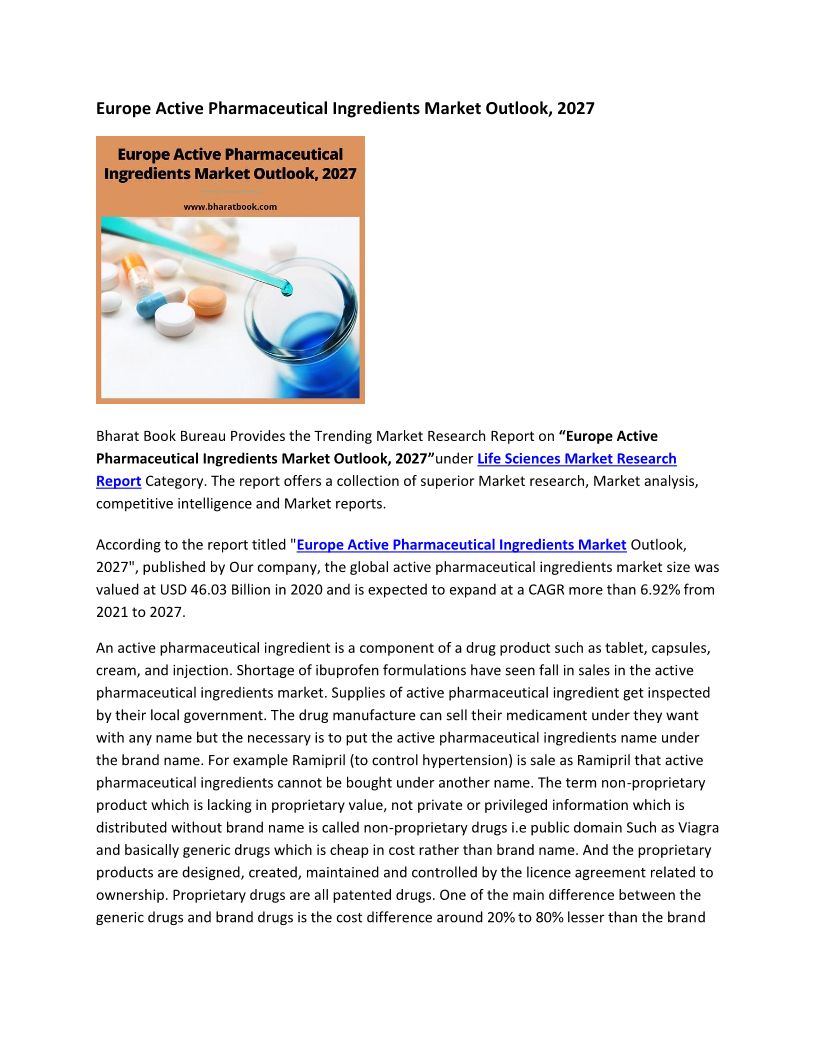 Europe Active Pharmaceutical Ingredients Market Outlook, 2027

Europe Active Pharmaceutical Ingredients Market Outlook, 2027

www.bharatbook.com

Bharat Book Bureau Provides the Trending Market Research Report on “Europe Active Pharmaceutical Ingredients Market Outlook, 2027”under Life Sciences Market Research Report Category. The report offers a collection of superior Market research, Market analysis, competitive intelligence and Market reports.

According to the report titled "Europe Active Pharmaceutical Ingredients Market Outlook, 2027", published by Our company, the global active pharmaceutical ingredients market size was valued at USD 46.03 Billion in 2020 and is expected to expand at a CAGR more than 6.92% from 2021 to 2027.

An active pharmaceutical ingredient is a component of a drug product such as tablet, capsules, cream, and injection. Shortage of ibuprofen formulations have seen fall in sales in the active pharmaceutical ingredients market. Supplies of active pharmaceutical ingredient get inspected by their local government. The drug manufacture can sell their medicament under they want with any name but the necessary is to put the active pharmaceutical ingredients name under the brand name. For example Ramipril (to control hypertension) is sale as Ramipril that active pharmaceutical ingredients cannot be bought under another name. The term non-proprietary product which is lacking in proprietary value, not private or privileged information which is distributed without brand name is called non-proprietary drugs i.e public domain Such as Viagra and basically generic drugs which is cheap in cost rather than brand name. And the proprietary products are designed, created, maintained and controlled by the licence agreement related to ownership. Proprietary drugs are all patented drugs. One of the main difference between the generic drugs and brand drugs is the cost difference around 20% to 80% lesser than the brand